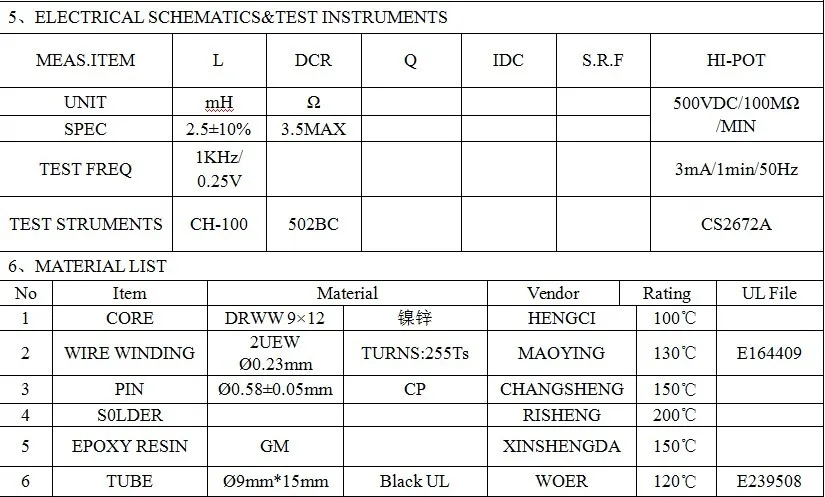 5、ELECTRICAL SCHEMATICS&TEST INSTRUMENTS

| MEAS.ITEM | L | DCR | Q | IDC | S.R.F | HI-POT |
|---|---|---|---|---|---|---|
| UNIT | mH | Ω | | | | 500VDC/100MΩ /MIN |
| SPEC | 2.5±10% | 3.5MAX | | | | |
| TEST FREQ | 1KHz/ 0.25V | | | | | 3mA/1min/50Hz |
| TEST STRUMENTS | CH-100 | 502BC | | | | CS2672A |

6、MATERIAL LIST

| No | Item | Material | | Vendor | Rating | UL File |
|---|---|---|---|---|---|---|
| 1 | CORE | DRWW 9×12 | 镍锌 | HENGCI | 100℃ | |
| 2 | WIRE WINDING | 2UEW Ø0.23mm | TURNS:255Ts | MAOYING | 130℃ | E164409 |
| 3 | PIN | Ø0.58±0.05mm | CP | CHANGSHENG | 150℃ | |
| 4 | S0LDER | | | RISHENG | 200℃ | |
| 5 | EPOXY RESIN | GM | | XINSHENGDA | 150℃ | |
| 6 | TUBE | Ø9mm*15mm | Black UL | WOER | 120℃ | E239508 |